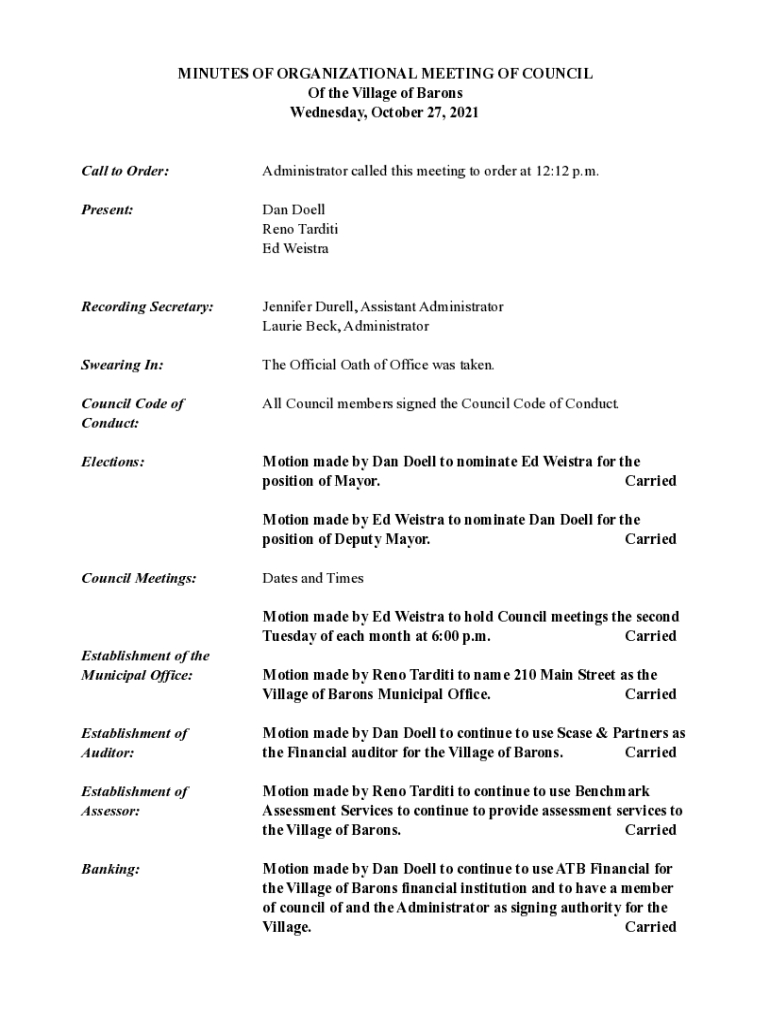 MINUTES OF ORGANIZATIONAL MEETING OF COUNCIL
Of the Village of Barons
Wednesday, October 27, 2021

Call to Order:

Administrator called this meeting to order at 12:12 p.m.

Present:

Dan Doell
Reno Tarditi
Ed Weistra

Recording Secretary:

Jennifer Durell, Assistant Administrator
Laurie Beck, Administrator

Swearing In:

The Official Oath of Office was taken.

Council Code of Conduct:

All Council members signed the Council Code of Conduct.

Elections:

Motion made by Dan Doell to nominate Ed Weistra for the position of Mayor. Carried

Motion made by Ed Weistra to nominate Dan Doell for the position of Deputy Mayor. Carried

Council Meetings:

Dates and Times

Motion made by Ed Weistra to hold Council meetings the second Tuesday of each month at 6:00 p.m. Carried

Establishment of the Municipal Office:

Motion made by Reno Tarditi to name 210 Main Street as the Village of Barons Municipal Office. Carried

Establishment of Auditor:

Motion made by Dan Doell to continue to use Scase & Partners as the Financial auditor for the Village of Barons. Carried

Establishment of Assessor:

Motion made by Reno Tarditi to continue to use Benchmark Assessment Services to continue to provide assessment services to the Village of Barons. Carried

Banking:

Motion made by Dan Doell to continue to use ATB Financial for the Village of Barons financial institution and to have a member of council of and the Administrator as signing authority for the Village. Carried